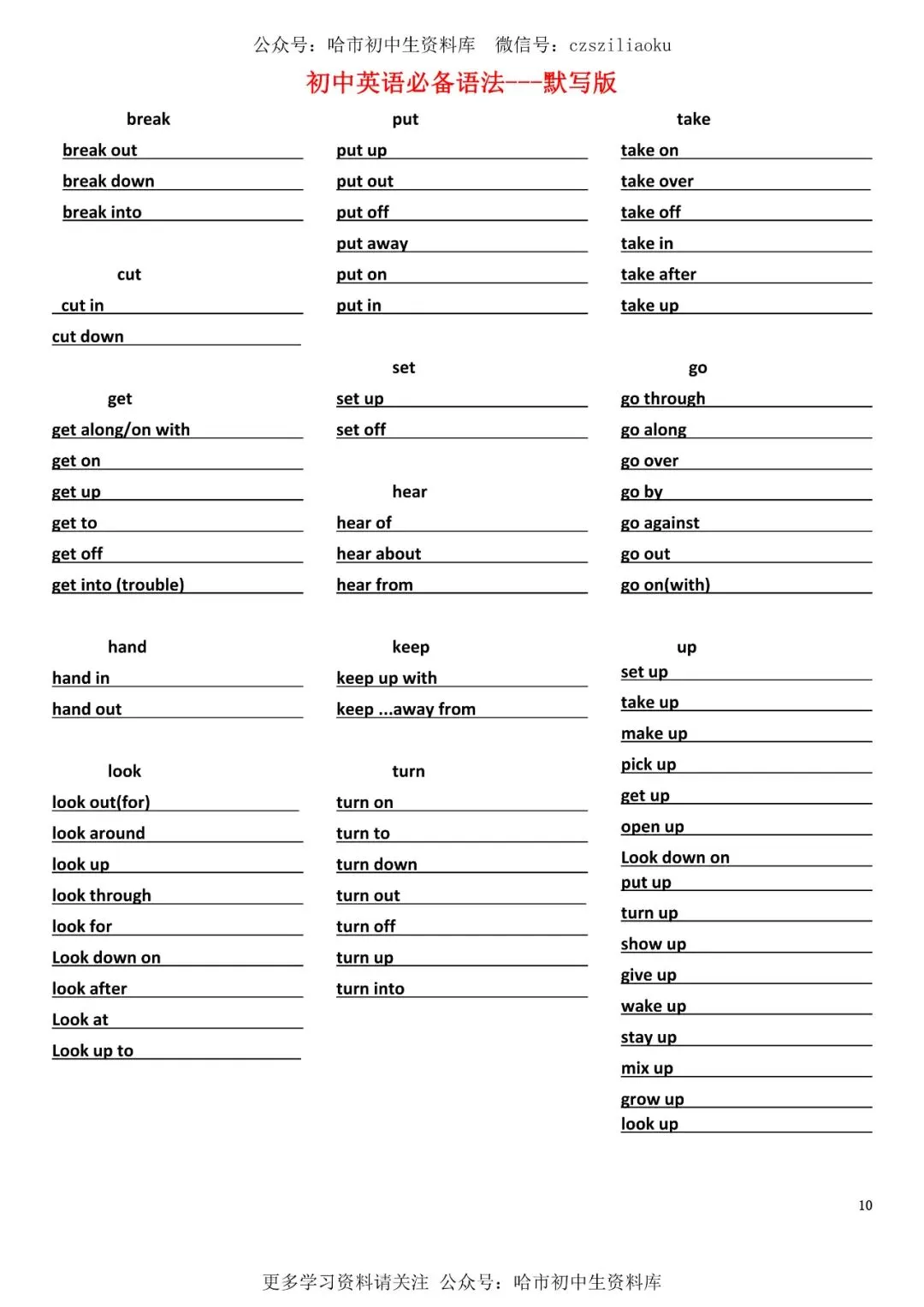 公众号：哈市初中生资料库　微信号：czsziliaoku

初中英语必备语法---默写版

break
break out
break down
break into

cut
cut in
cut down

get
get along/on with
get on
get up
get to
get off
get into (trouble)

hand
hand in
hand out

look
look out(for)
look around
look up
look through
look for
Look down on
look after
Look at
Look up to

put
put up
put out
put off
put away
put on
put in

set
set up
set off

hear
hear of
hear about
hear from

keep
keep up with
keep ...away from

turn
turn on
turn to
turn down
turn out
turn off
turn up
turn into

take
take on
take over
take off
take in
take after
take up

go
go through
go along
go over
go by
go against
go out
go on(with)

up
set up
take up
make up
pick up
get up
open up
Look down on
put up
turn up
show up
give up
wake up
stay up
mix up
grow up
look up

10

更多学习资料请关注 公众号：哈市初中生资料库